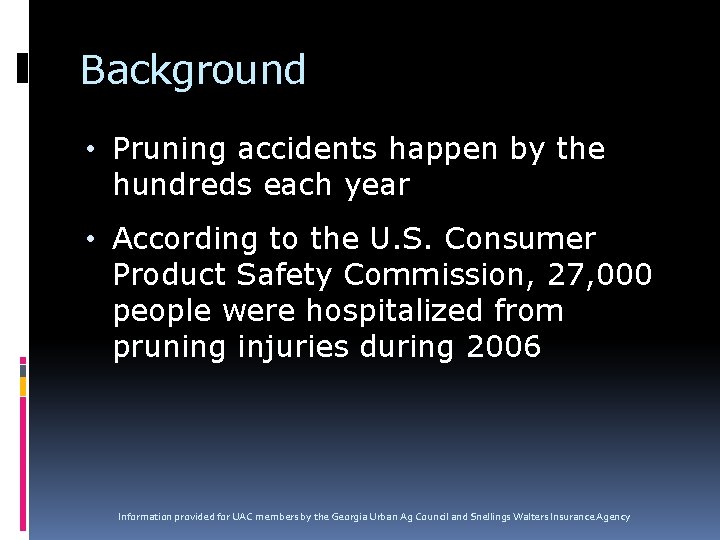 Background

• Pruning accidents happen by the hundreds each year

• According to the U.S. Consumer Product Safety Commission, 27,000 people were hospitalized from pruning injuries during 2006

Information provided for UAC members by the Georgia Urban Ag Council and Snellings Walters Insurance Agency